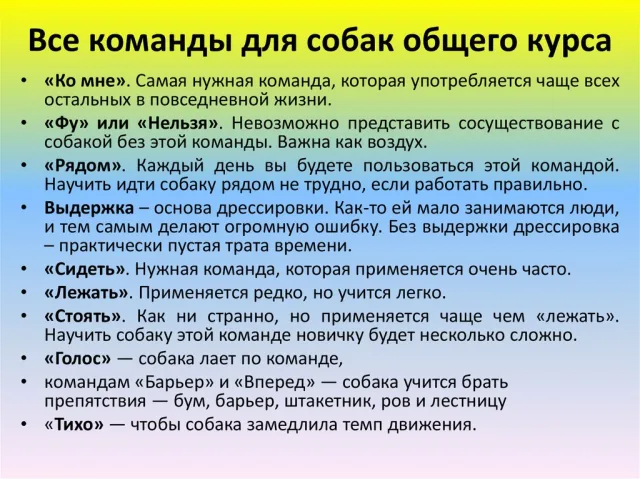 Все команды для собак общего курса

• «Ко мне». Самая нужная команда, которая употребляется чаще всех остальных в повседневной жизни.
• «Фу» или «Нельзя». Невозможно представить сосуществование с собакой без этой команды. Важна как воздух.
• «Рядом». Каждый день вы будете пользоваться этой командой. Научить идти собаку рядом не трудно, если работать правильно.
• Выдержка – основа дрессировки. Как-то ей мало занимаются люди, и тем самым делают огромную ошибку. Без выдержки дрессировка – практически пустая трата времени.
• «Сидеть». Нужная команда, которая применяется очень часто.
• «Лежать». Применяется редко, но учится легко.
• «Стоять». Как ни странно, но применяется чаще чем «лежать». Научить собаку этой команде новичку будет несколько сложно.
• «Голос» — собака лает по команде,
• командам «Барьер» и «Вперед» — собака учится брать препятствия — бум, барьер, штакетник, ров и лестницу
• «Тихо» — чтобы собака замедлила темп движения.